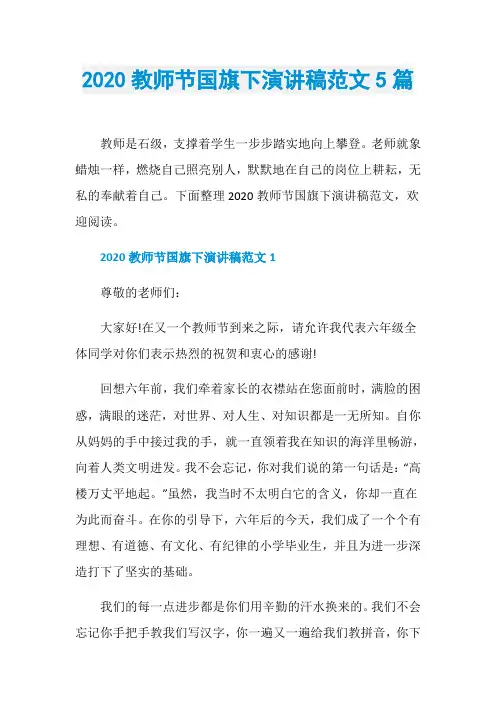 2020 教师节国旗下演讲稿范文 5 篇

教师是石级，支撑着学生一步步踏实地向上攀登。老师就象蜡烛一样，燃烧自己照亮别人，默默地在自己的岗位上耕耘，无私的奉献着自己。下面整理 2020 教师节国旗下演讲稿范文，欢迎阅读。

2020 教师节国旗下演讲稿范文 1

尊敬的老师们:

大家好!在又一个教师节到来之际，请允许我代表六年级全体同学对你们表示热烈的祝贺和衷心的感谢!

回想六年前，我们牵着家长的衣襟站在您面前时，满脸的困惑，满眼的迷茫，对世界、对人生、对知识都是一无所知。自你从妈妈的手中接过我的手，就一直领着我在知识的海洋里畅游，向着人类文明进发。我不会忘记，你对我们说的第一句话是:“高楼万丈平地起。”虽然，我当时不太明白它的含义，你却一直在为此而奋斗。在你的引导下，六年后的今天，我们成了一个个有理想、有道德、有文化、有纪律的小学毕业生，并且为进一步深造打下了坚实的基础。

我们的每一点进步都是你们用辛勤的汗水换来的。我们不会忘记你手把手教我们写汉字，你一遍又一遍给我们教拼音，你下